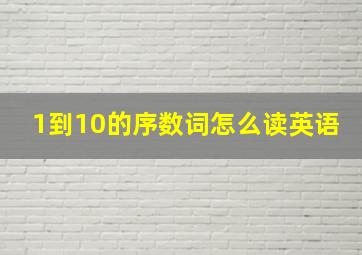 1到10的序数词怎么读英语